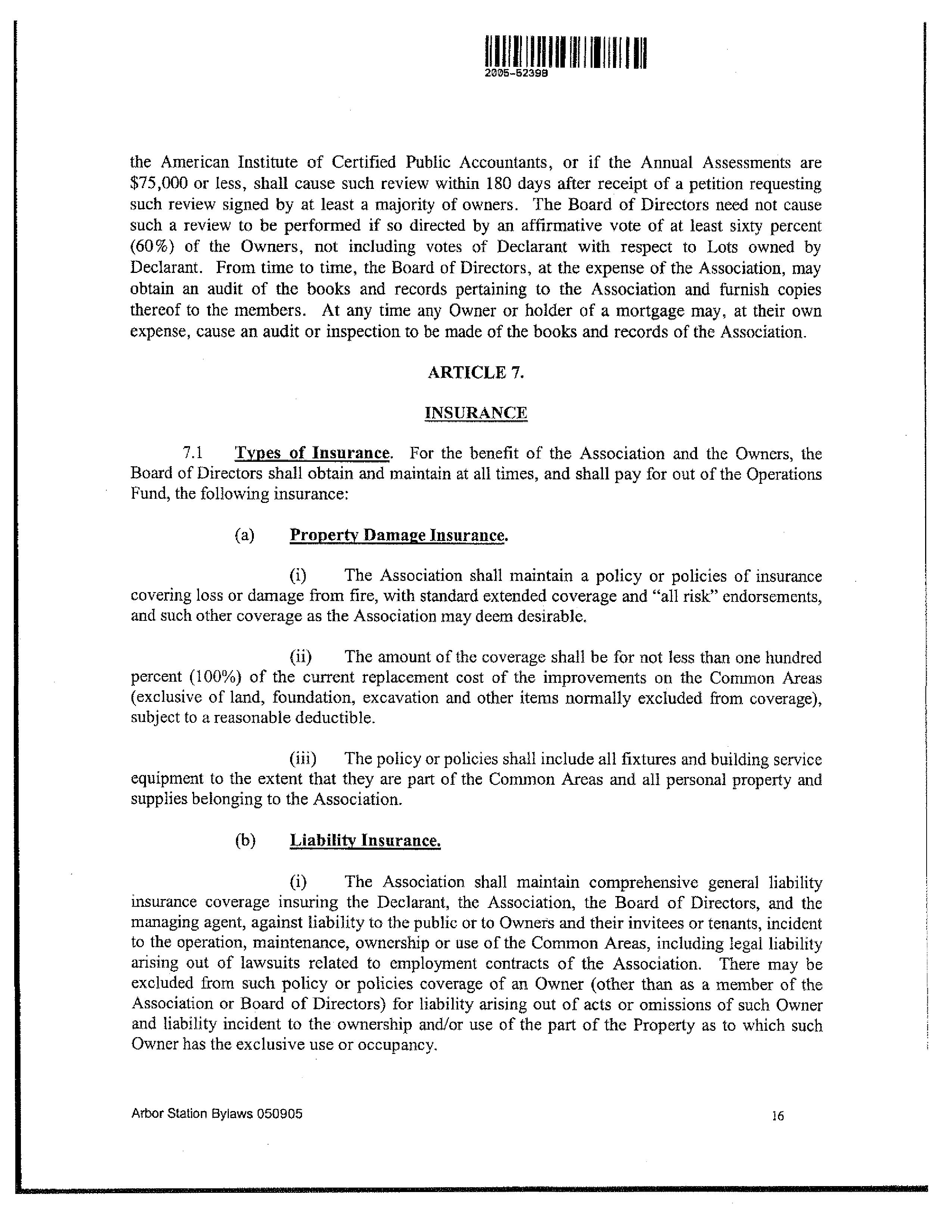 2005-52398

the American Institute of Certified Public Accountants, or if the Annual Assessments are \$75,000 or less, shall cause such review within 180 days after receipt of a petition requesting such review signed by at least a majority of owners. The Board of Directors need not cause such a review to be performed if so directed by an affirmative vote of at least sixty percent (60%) of the Owners, not including votes of Declarant with respect to Lots owned by Declarant. From time to time, the Board of Directors, at the expense of the Association, may obtain an audit of the books and records pertaining to the Association and furnish copies thereof to the members. At any time any Owner or holder of a mortgage may, at their own expense, cause an audit or inspection to be made of the books and records of the Association.

ARTICLE 7.

INSURANCE

7.1 Types of Insurance. For the benefit of the Association and the Owners, the Board of Directors shall obtain and maintain at all times, and shall pay for out of the Operations Fund, the following insurance:

(a) Property Damage Insurance.

(i) The Association shall maintain a policy or policies of insurance covering loss or damage from fire, with standard extended coverage and "all risk" endorsements, and such other coverage as the Association may deem desirable.

(ii) The amount of the coverage shall be for not less than one hundred percent (100%) of the current replacement cost of the improvements on the Common Areas (exclusive of land, foundation, excavation and other items normally excluded from coverage), subject to a reasonable deductible.

(iii) The policy or policies shall include all fixtures and building service equipment to the extent that they are part of the Common Areas and all personal property and supplies belonging to the Association.

(b) Liability Insurance.

(i) The Association shall maintain comprehensive general liability insurance coverage insuring the Declarant, the Association, the Board of Directors, and the managing agent, against liability to the public or to Owners and their invitees or tenants, incident to the operation, maintenance, ownership or use of the Common Areas, including legal liability arising out of lawsuits related to employment contracts of the Association. There may be excluded from such policy or policies coverage of an Owner (other than as a member of the Association or Board of Directors) for liability arising out of acts or omissions of such Owner and liability incident to the ownership and/or use of the part of the Property as to which such Owner has the exclusive use or occupancy.

Arbor Station Bylaws 050905

16